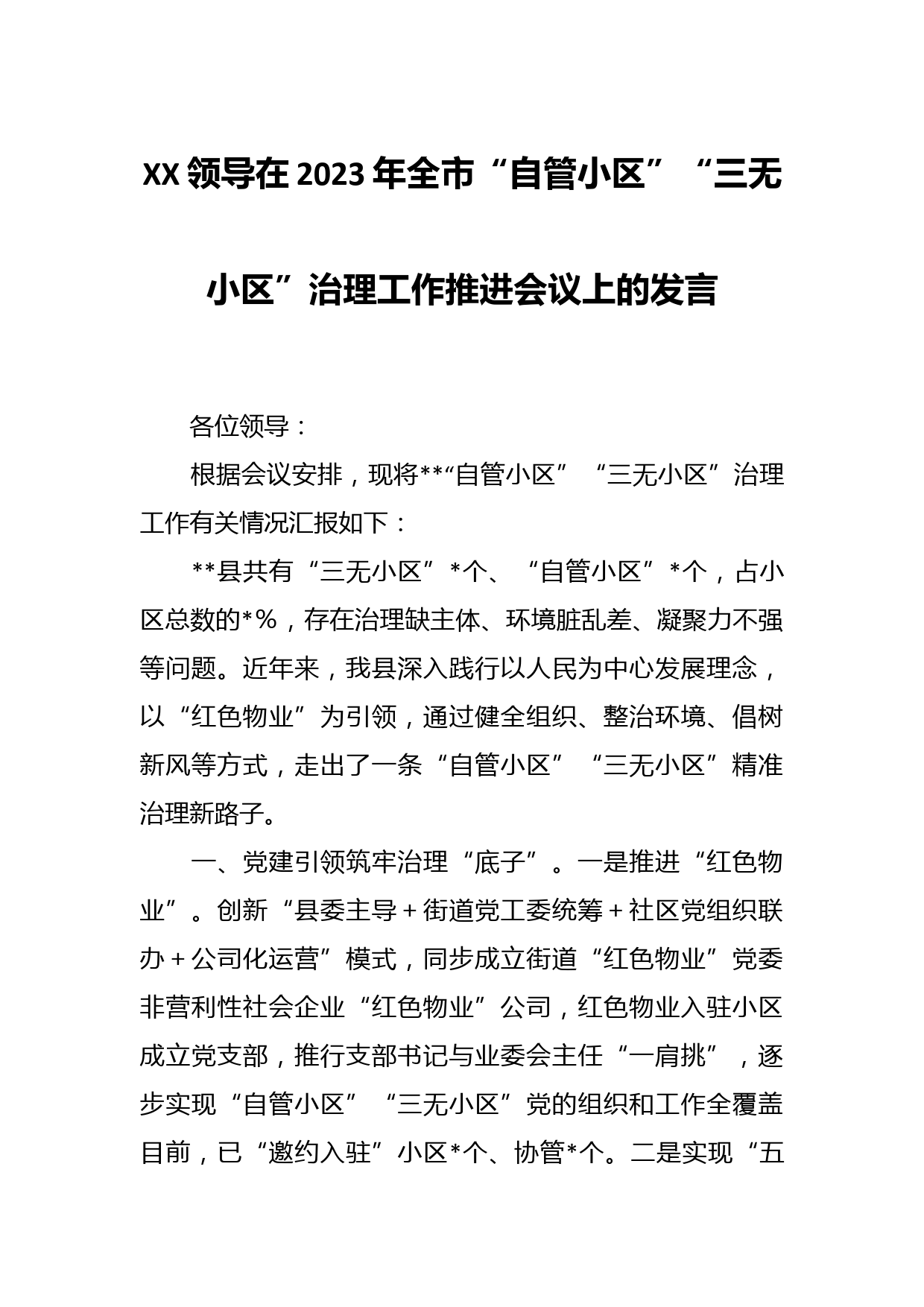 XX 领导在 2023 年全市“自管小区”“三无小区”治理工作推进会议上的发言

各位领导：

根据会议安排，现将**“自管小区”“三无小区”治理工作有关情况汇报如下：

**县共有“三无小区”*个、“自管小区”*个，占小区总数的*%，存在治理缺主体、环境脏乱差、凝聚力不强等问题。近年来，我县深入践行以人民为中心发展理念，以“红色物业”为引领，通过健全组织、整治环境、倡树新风等方式，走出了一条“自管小区”“三无小区”精准治理新路子。

一、党建引领筑牢治理“底子”。一是推进“红色物业”。创新“县委主导＋街道党工委统筹＋社区党组织联办＋公司化运营”模式，同步成立街道“红色物业”党委非营利性社会企业“红色物业”公司，红色物业入驻小区成立党支部，推行支部书记与业委会主任“一肩挑”，逐步实现“自管小区”“三无小区”党的组织和工作全覆盖目前，已“邀约入驻”小区*个、协管*个。二是实现“五